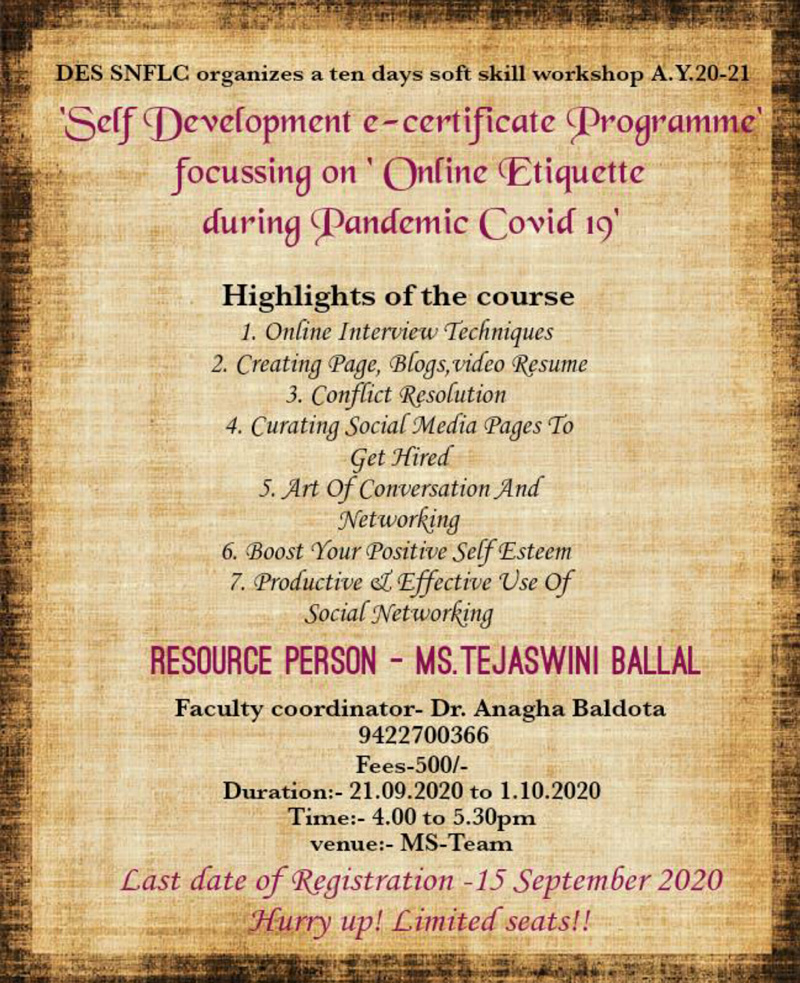 DES SNFLC organizes a ten days soft skill workshop A.Y.20-21

'Self Development e-certificate Programme' focussing on ' Online Etiquette during Pandemic Covid 19'

Highlights of the course
1. Online Interview Techniques
2. Creating Page, Blogs,video Resume
3. Conflict Resolution
4. Curating Social Media Pages To Get Hired
5. Art Of Conversation And Networking
6. Boost Your Positive Self Esteem
7. Productive & Effective Use Of Social Networking

RESOURCE PERSON - MS.TEJASWINI BALLAL

Faculty coordinator- Dr. Anagha Baldota
9422700366
Fees-500/-
Duration:- 21.09.2020 to 1.10.2020
Time:- 4.00 to 5.30pm
venue:- MS-Team

Last date of Registration -15 September 2020
Hurry up! Limited seats!!